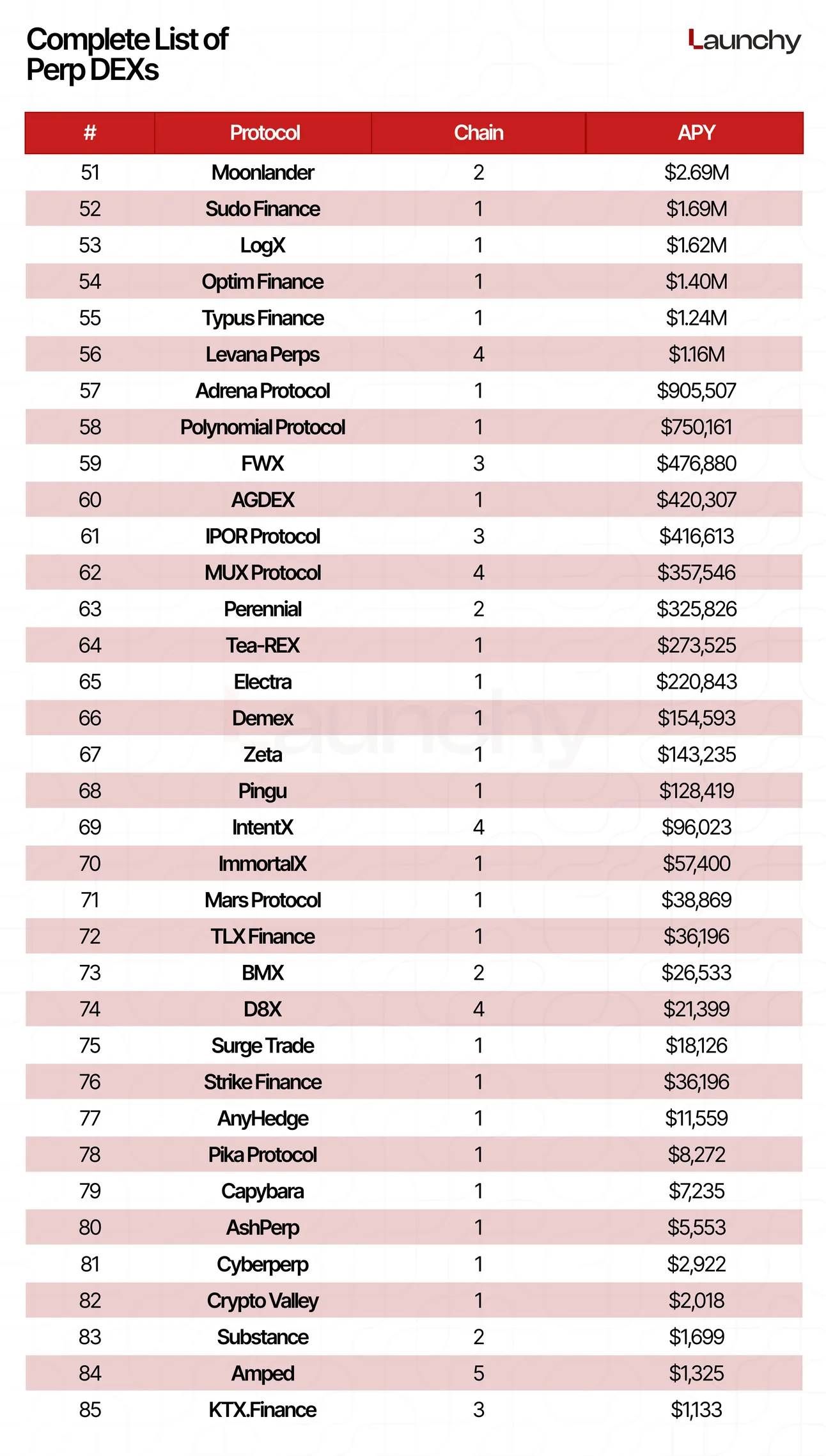 Complete List of Perp DEXs

Launchy

| # | Protocol | Chain | APY |
|---|---|---|---|
| 51 | Moonlander | 2 | $2.69M |
| 52 | Sudo Finance | 1 | $1.69M |
| 53 | LogX | 1 | $1.62M |
| 54 | Optim Finance | 1 | $1.40M |
| 55 | Typus Finance | 1 | $1.24M |
| 56 | Levana Perps | 4 | $1.16M |
| 57 | Adrena Protocol | 1 | $905,507 |
| 58 | Polynomial Protocol | 1 | $750,161 |
| 59 | FWX | 3 | $476,880 |
| 60 | AGDEX | 1 | $420,307 |
| 61 | IPOR Protocol | 3 | $416,613 |
| 62 | MUX Protocol | 4 | $357,546 |
| 63 | Perennial | 2 | $325,826 |
| 64 | Tea-REX | 1 | $273,525 |
| 65 | Electra | 1 | $220,843 |
| 66 | Demex | 1 | $154,593 |
| 67 | Zeta | 1 | $143,235 |
| 68 | Pingu | 1 | $128,419 |
| 69 | IntentX | 4 | $96,023 |
| 70 | ImmortalX | 1 | $57,400 |
| 71 | Mars Protocol | 1 | $38,869 |
| 72 | TLX Finance | 1 | $36,196 |
| 73 | BMX | 2 | $26,533 |
| 74 | D8X | 4 | $21,399 |
| 75 | Surge Trade | 1 | $18,126 |
| 76 | Strike Finance | 1 | $36,196 |
| 77 | AnyHedge | 1 | $11,559 |
| 78 | Pika Protocol | 1 | $8,272 |
| 79 | Capybara | 1 | $7,235 |
| 80 | AshPerp | 1 | $5,553 |
| 81 | Cyberperp | 1 | $2,922 |
| 82 | Crypto Valley | 1 | $2,018 |
| 83 | Substance | 2 | $1,699 |
| 84 | Amped | 5 | $1,325 |
| 85 | KTX.Finance | 3 | $1,133 |

Launchy